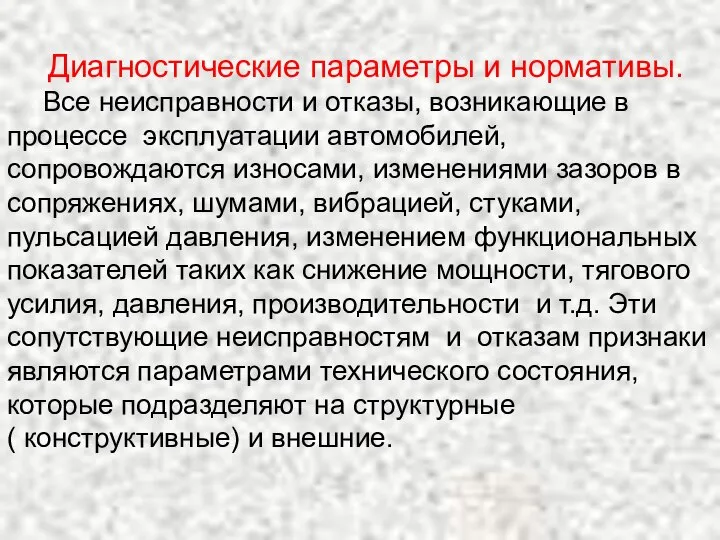 Диагностические параметры и нормативы.

Все неисправности и отказы, возникающие в процессе эксплуатации автомобилей, сопровождаются износами, изменениями зазоров в сопряжениях, шумами, вибрацией, стуками, пульсацией давления, изменением функциональных показателей таких как снижение мощности, тягового усилия, давления, производительности и т.д. Эти сопутствующие неисправностям и отказам признаки являются параметрами технического состояния, которые подразделяют на структурные ( конструктивные) и внешние.